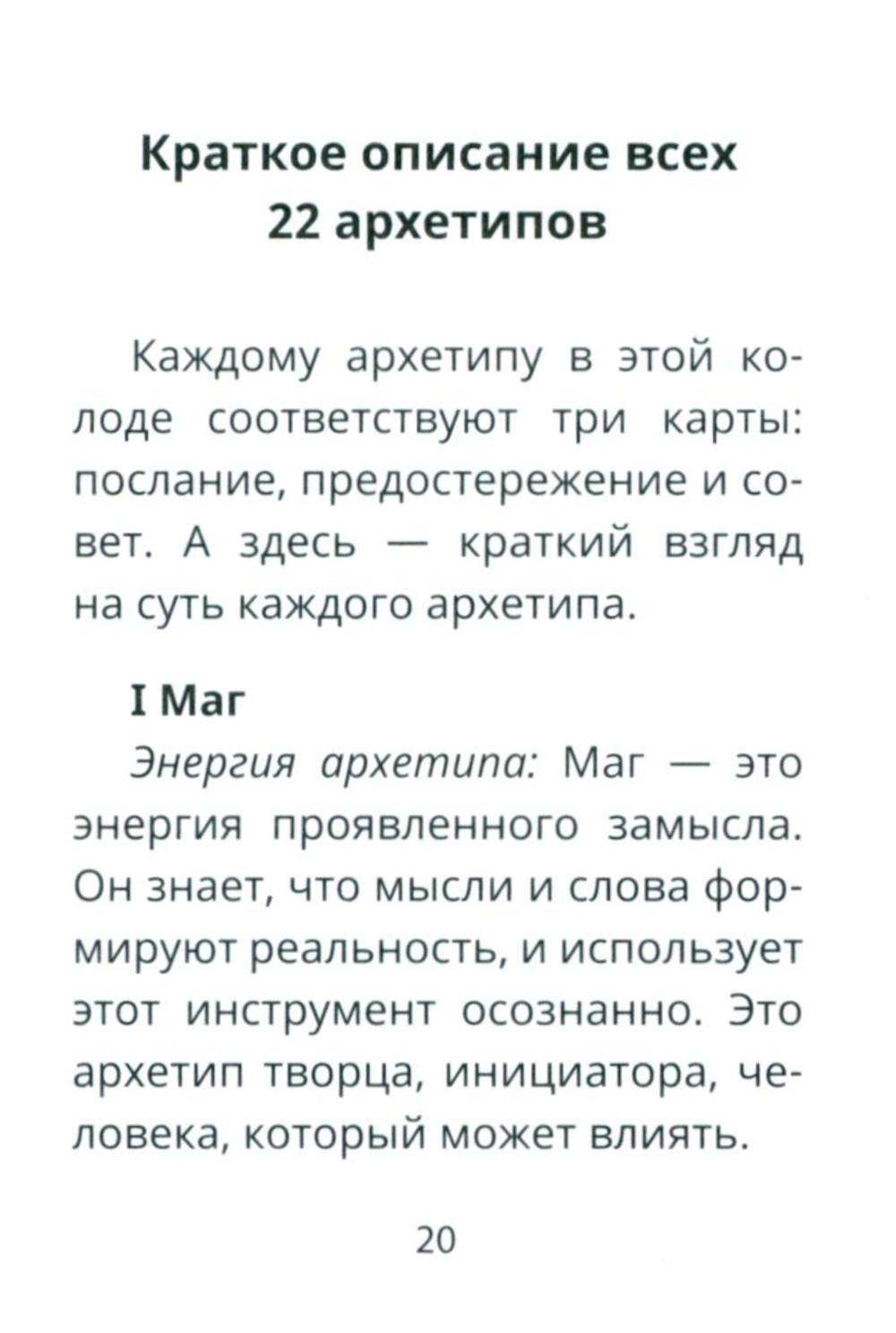 Краткое описание всех 22 архетипов

Каждому архетипу в этой колоде соответствуют три карты: послание, предостережение и совет. А здесь — краткий взгляд на суть каждого архетипа.

I Маг

Энергия архетипа: Маг — это энергия проявленного замысла. Он знает, что мысли и слова формируют реальность, и использует этот инструмент осознанно. Это архетип творца, инициатора, человека, который может влиять.

20